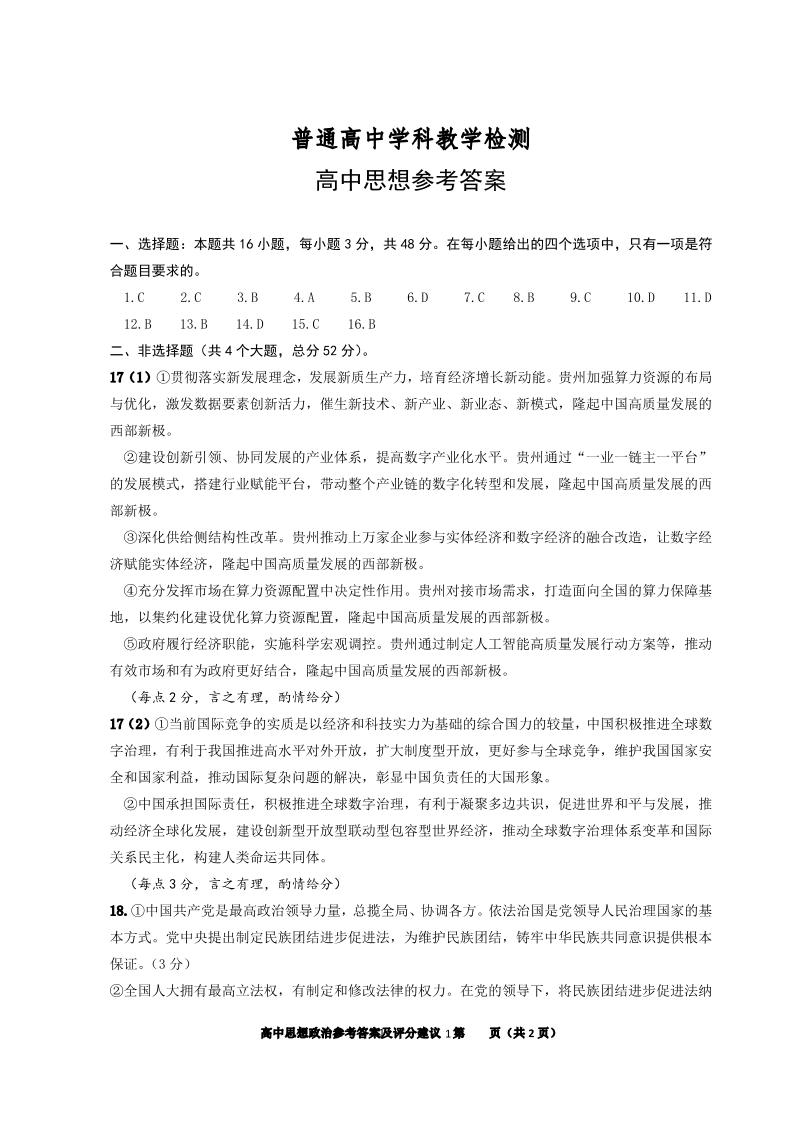 普通高中学科教学检测

高中思想参考答案

一、选择题：本题共 16 小题，每小题 3 分，共 48 分。在每小题给出的四个选项中，只有一项是符合题目要求的。

1.C 2.C 3.B 4.A 5.B 6.D 7.C 8.B 9.C 10.D 11.D 12.B 13.B 14.D 15.C 16.B

二、非选择题（共 4 个大题，总分 52 分）。

17（1）①贯彻落实新发展理念，发展新质生产力，培育经济增长新动能。贵州加强算力资源的布局与优化，激发数据要素创新活力，催生新技术、新产业、新业态、新模式，隆起中国高质量发展的西部新极。

②建设创新引领、协同发展的产业体系，提高数字产业化水平。贵州通过“一业一链主一平台”的发展模式，搭建行业赋能平台，带动整个产业链的数字化转型和发展，隆起中国高质量发展的西部新极。

③深化供给侧结构性改革。贵州推动上万家企业参与实体经济和数字经济的融合改造，让数字经济赋能实体经济，隆起中国高质量发展的西部新极。

④充分发挥市场在算力资源配置中决定性作用。贵州对接市场需求，打造面向全国的算力保障基地，以集约化建设优化算力资源配置，隆起中国高质量发展的西部新极。

⑤政府履行经济职能，实施科学宏观调控。贵州通过制定人工智能高质量发展行动方案等，推动有效市场和有为政府更好结合，隆起中国高质量发展的西部新极。

（每点 2 分，言之有理，酌情给分）

17（2）①当前国际竞争的实质是以经济和科技实力为基础的综合国力的较量，中国积极推进全球数字治理，有利于我国推进高水平对外开放，扩大制度型开放，更好参与全球竞争，维护我国国家安全和国家利益，推动国际复杂问题的解决，彰显中国负责任的大国形象。

②中国承担国际责任，积极推进全球数字治理，有利于凝聚多边共识，促进世界和平与发展，推动经济全球化发展，建设创新型开放型联动型包容型世界经济，推动全球数字治理体系变革和国际关系民主化，构建人类命运共同体。

（每点 3 分，言之有理，酌情给分）

18. ①中国共产党是最高政治领导力量，总揽全局、协调各方。依法治国是党领导人民治理国家的基本方式。党中央提出制定民族团结进步促进法，为维护民族团结，铸牢中华民族共同意识提供根本保证。（3 分）

②全国人大拥有最高立法权，有制定和修改法律的权力。在党的领导下，将民族团结进步促进法纳

高中思想政治参考答案及评分建议 1第 页（共 2 页）